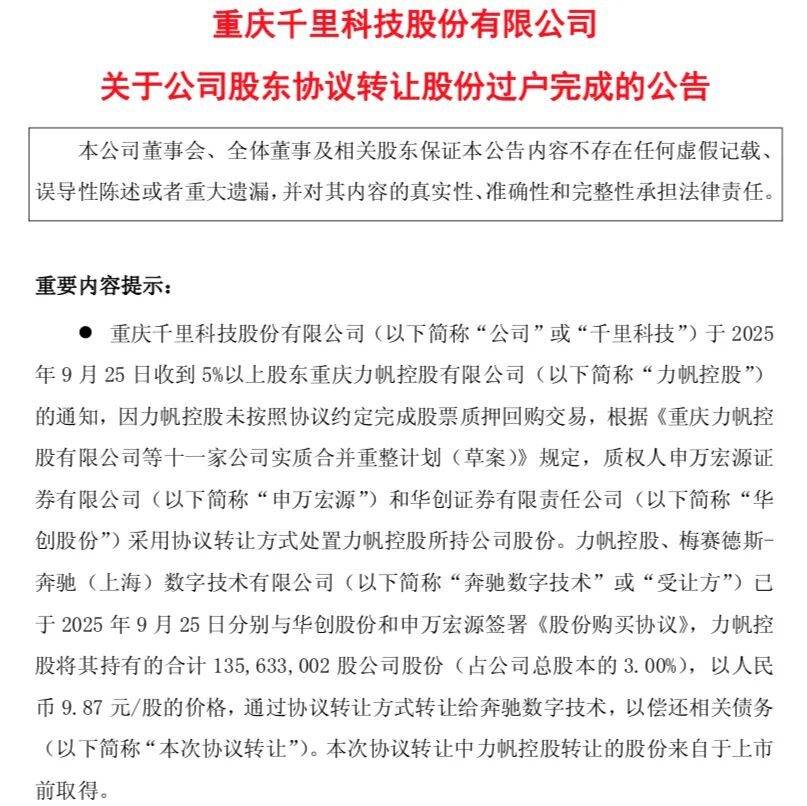 重庆千里科技股份有限公司

关于公司股东协议转让股份过户完成的公告

本公司董事会、全体董事及相关股东保证本公告内容不存在任何虚假记载、误导性陈述或者重大遗漏，并对其内容的真实性、准确性和完整性承担法律责任。

重要内容提示：

● 重庆千里科技股份有限公司（以下简称“公司”或“千里科技”）于 2025 年 9 月 25 日收到 5%以上股东重庆力帆控股有限公司（以下简称“力帆控股”）的通知，因力帆控股未按照协议约定完成股票质押回购交易，根据《重庆力帆控股有限公司等十一家公司实质合并重整计划（草案）》规定，质权人申万宏源证券有限公司（以下简称“申万宏源”）和华创证券有限责任公司（以下简称“华创股份”）采用协议转让方式处置力帆控股所持公司股份。力帆控股、梅赛德斯-奔驰（上海）数字技术有限公司（以下简称“奔驰数字技术”或“受让方”）已于 2025 年 9 月 25 日分别与华创股份和申万宏源签署《股份购买协议》，力帆控股将其持有的合计 135,633,002 股公司股份（占公司总股本的 3.00%），以人民币 9.87 元/股的价格，通过协议转让方式转让给奔驰数字技术，以偿还相关债务（以下简称“本次协议转让”）。本次协议转让中力帆控股转让的股份来自于上市前取得。